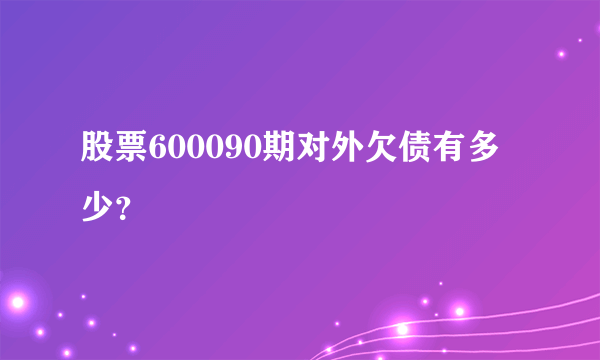 股票600090期对外欠债有多少？